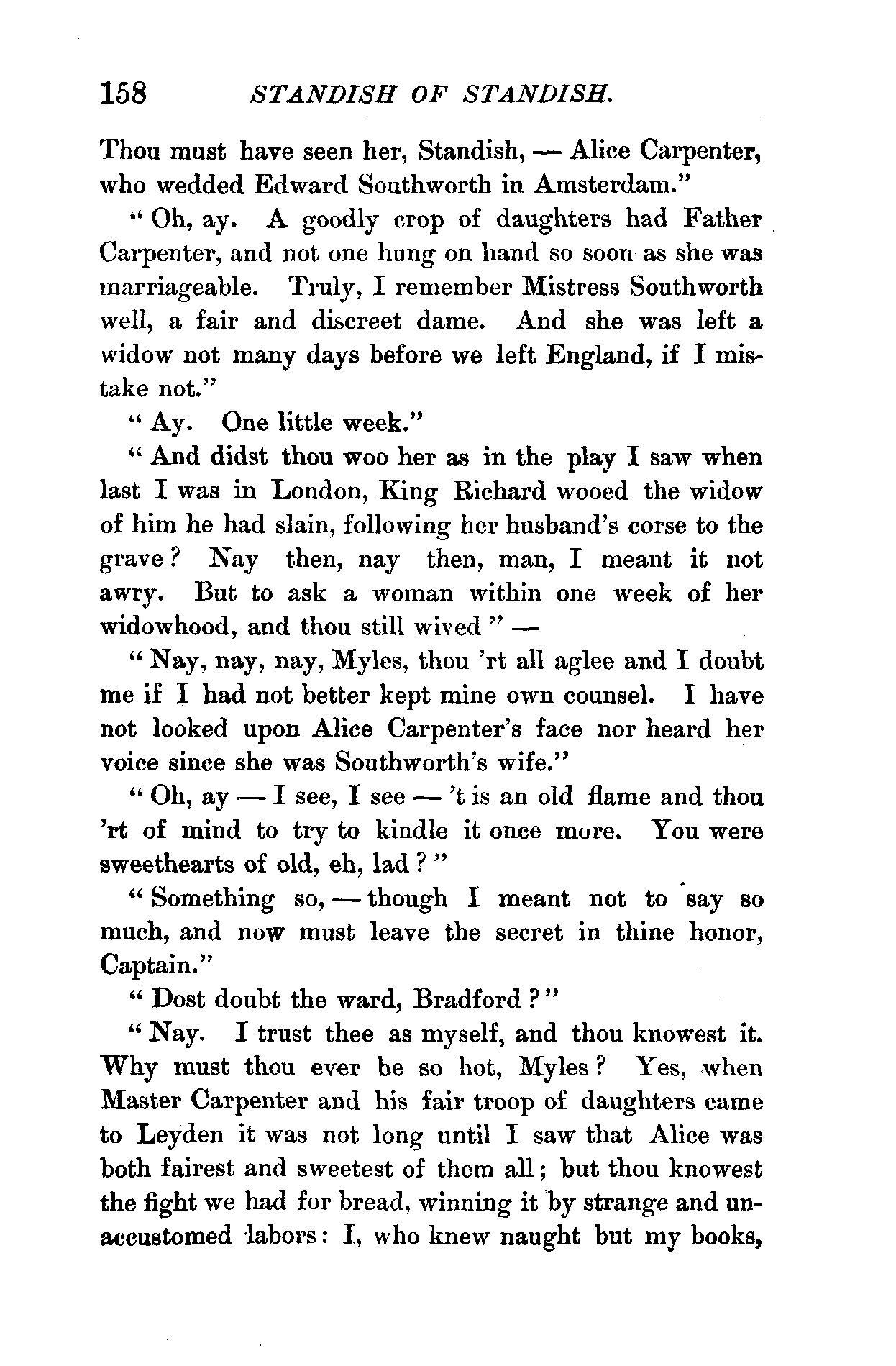 158 STANDISH OF STANDISH.

Thou must have seen her, Standish, — Alice Carpenter, who wedded Edward Southworth in Amsterdam."

"Oh, ay. A goodly crop of daughters had Father Carpenter, and not one hung on hand so soon as she was marriageable. Truly, I remember Mistress Southworth well, a fair and discreet dame. And she was left a widow not many days before we left England, if I mistake not."

"Ay. One little week."

"And didst thou woo her as in the play I saw when last I was in London, King Richard wooed the widow of him he had slain, following her husband's corse to the grave? Nay then, nay then, man, I meant it not awry. But to ask a woman within one week of her widowhood, and thou still wived" —

"Nay, nay, nay, Myles, thou 'rt all aglee and I doubt me if I had not better kept mine own counsel. I have not looked upon Alice Carpenter's face nor heard her voice since she was Southworth's wife."

"Oh, ay — I see, I see — 't is an old flame and thou 'rt of mind to try to kindle it once more. You were sweethearts of old, eh, lad?"

"Something so, — though I meant not to say so much, and now must leave the secret in thine honor, Captain."

"Dost doubt the ward, Bradford?"

"Nay. I trust thee as myself, and thou knowest it. Why must thou ever be so hot, Myles? Yes, when Master Carpenter and his fair troop of daughters came to Leyden it was not long until I saw that Alice was both fairest and sweetest of them all; but thou knowest the fight we had for bread, winning it by strange and unaccustomed labors: I, who knew naught but my books,